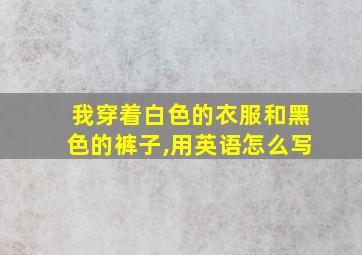 我穿着白色的衣服和黑色的裤子,用英语怎么写